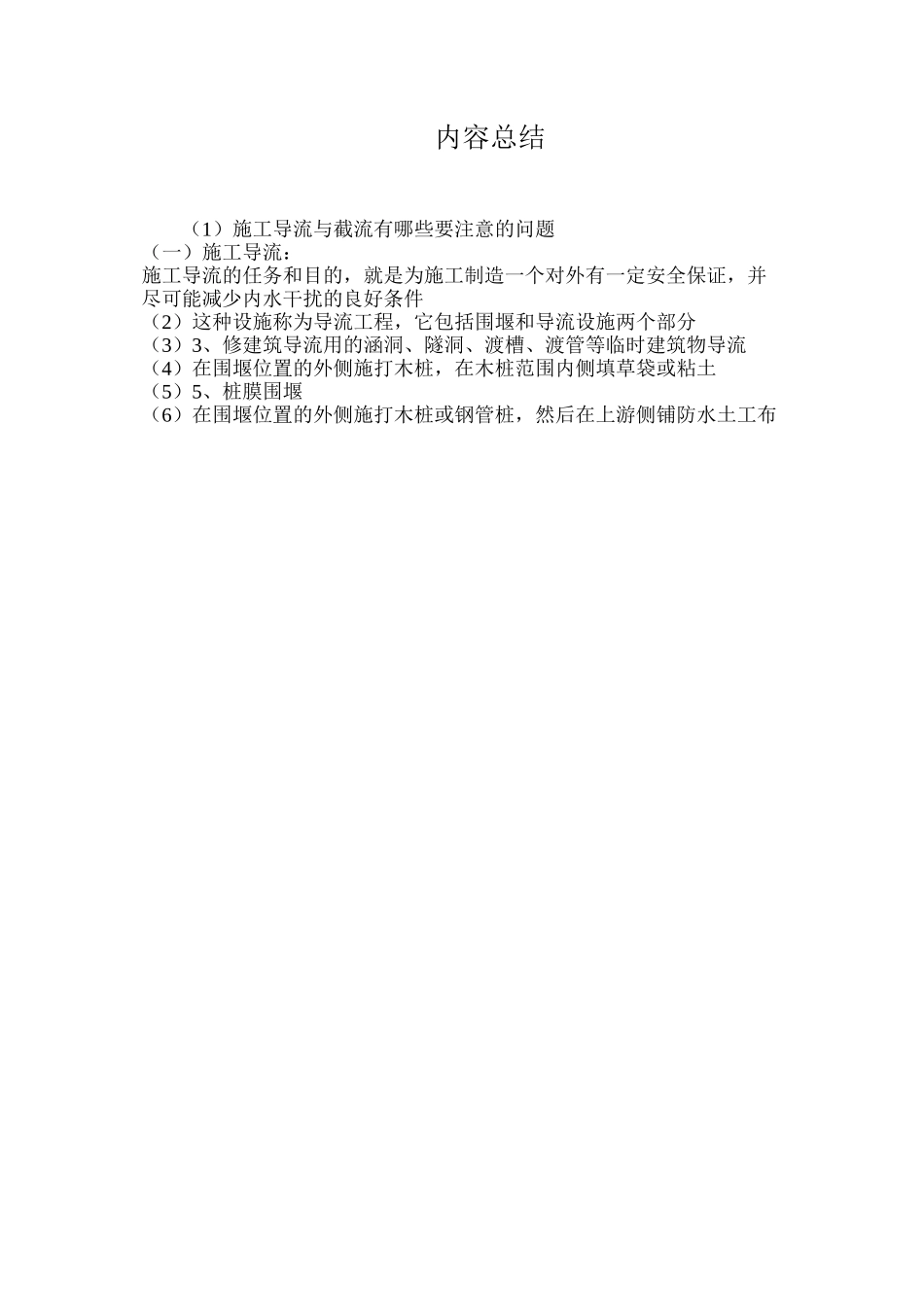 内容总结

（1）施工导流与截流有哪些要注意的问题
（一）施工导流：
施工导流的任务和目的，就是为施工制造一个对外有一定安全保证，并尽可能减少内水干扰的良好条件
（2）这种设施称为导流工程，它包括围堰和导流设施两个部分
（3）3、修建筑导流用的涵洞、隧洞、渡槽、渡管等临时建筑物导流
（4）在围堰位置的外侧施打木桩，在木桩范围内侧填草袋或粘土
（5）5、桩膜围堰
（6）在围堰位置的外侧施打木桩或钢管桩，然后在上游侧铺防水土工布